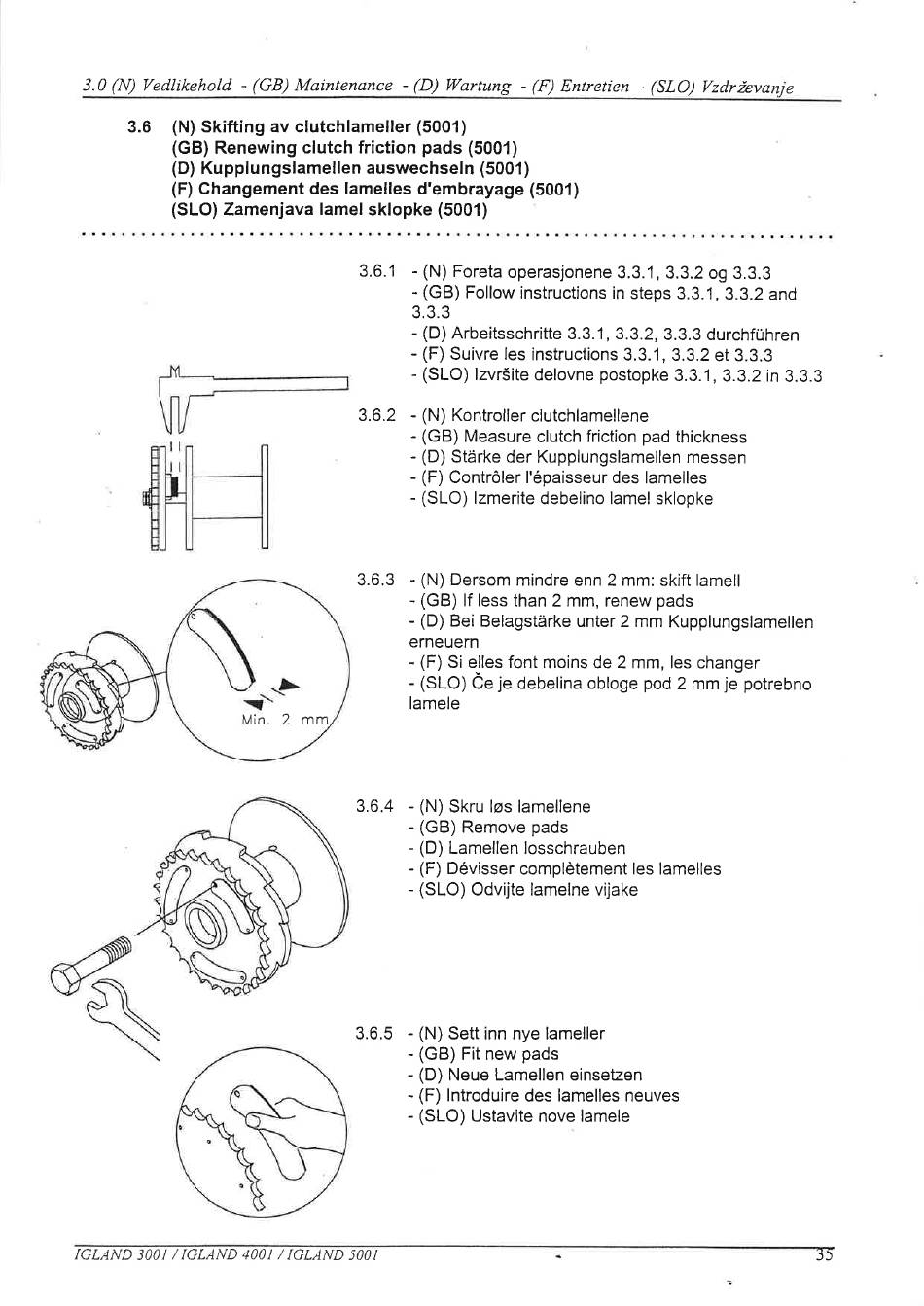 3.0 (N) Vedlikehold - (GB) Maintenance - (D) Wartung - (F) Entretien - (SLO) Vzdrževanje

3.6 (N) Skifting av clutchlameller (5001)
(GB) Renewing clutch friction pads (5001)
(D) Kupplungslamellen auswechseln (5001)
(F) Changement des lamelles d'embrayage (5001)
(SLO) Zamenjava lamel sklopke (5001)

3.6.1 - (N) Foreta operasjonene 3.3.1, 3.3.2 og 3.3.3
- (GB) Follow instructions in steps 3.3.1, 3.3.2 and 3.3.3
- (D) Arbeitsschritte 3.3.1, 3.3.2, 3.3.3 durchführen
- (F) Suivre les instructions 3.3.1, 3.3.2 et 3.3.3
- (SLO) Izvršite delovne postopke 3.3.1, 3.3.2 in 3.3.3

3.6.2 - (N) Kontroller clutchlamellene
- (GB) Measure clutch friction pad thickness
- (D) Stärke der Kupplungslamellen messen
- (F) Contrôler l'épaisseur des lamelles
- (SLO) Izmerite debelino lamel sklopke

3.6.3 - (N) Dersom mindre enn 2 mm: skift lamell
- (GB) If less than 2 mm, renew pads
- (D) Bei Belagstärke unter 2 mm Kupplungslamellen erneuern
- (F) Si elles font moins de 2 mm, les changer
- (SLO) Če je debelina obloge pod 2 mm je potrebno lamele

Min. 2 mm

3.6.4 - (N) Skru løs lamellene
- (GB) Remove pads
- (D) Lamellen losschrauben
- (F) Dévisser complètement les lamelles
- (SLO) Odvijte lamelne vijake

3.6.5 - (N) Sett inn nye lameller
- (GB) Fit new pads
- (D) Neue Lamellen einsetzen
- (F) Introduire des lamelles neuves
- (SLO) Ustavite nove lamele

IGLAND 3001 / IGLAND 4001 / IGLAND 5001 35